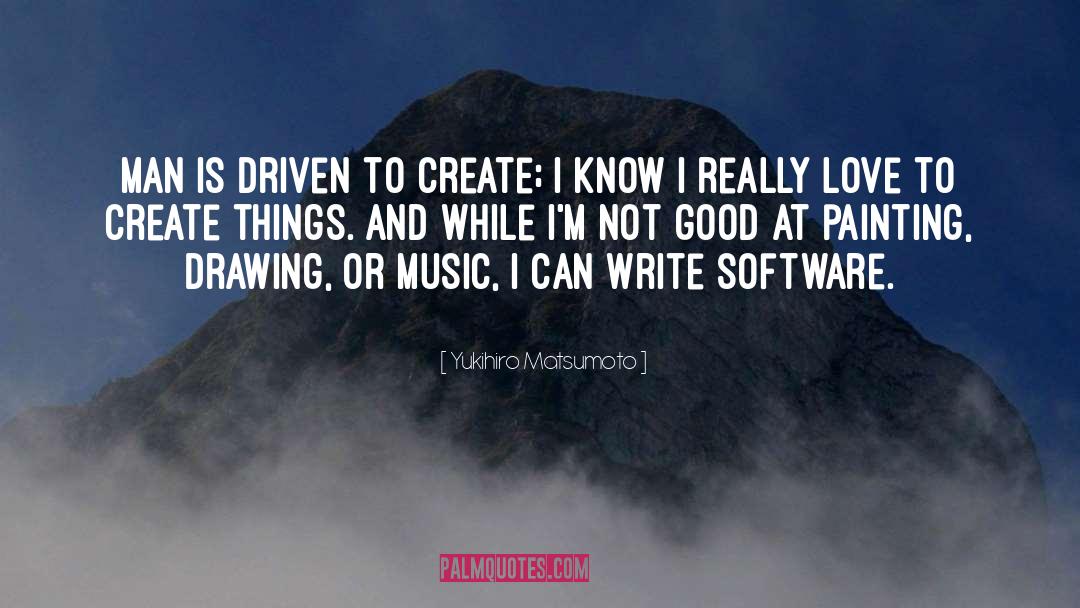 MAN IS DRIVEN TO CREATE; I KNOW I REALLY LOVE TO CREATE THINGS. AND WHILE I'M NOT GOOD AT PAINTING, DRAWING, OR MUSIC, I CAN WRITE SOFTWARE.

[ Yukihiro Matsumoto ]

PALMQUOTES.COM